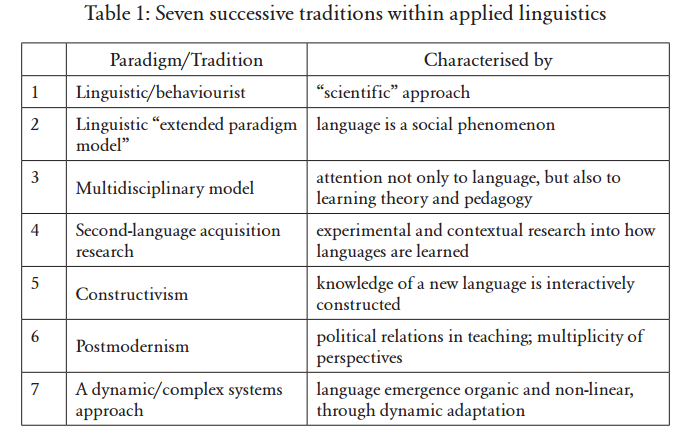 Table 1: Seven successive traditions within applied linguistics

| | Paradigm/Tradition | Characterised by |
|---|---|---|
| 1 | Linguistic/behaviourist | “scientific” approach |
| 2 | Linguistic “extended paradigm model” | language is a social phenomenon |
| 3 | Multidisciplinary model | attention not only to language, but also to learning theory and pedagogy |
| 4 | Second-language acquisition research | experimental and contextual research into how languages are learned |
| 5 | Constructivism | knowledge of a new language is interactively constructed |
| 6 | Postmodernism | political relations in teaching; multiplicity of perspectives |
| 7 | A dynamic/complex systems approach | language emergence organic and non-linear, through dynamic adaptation |